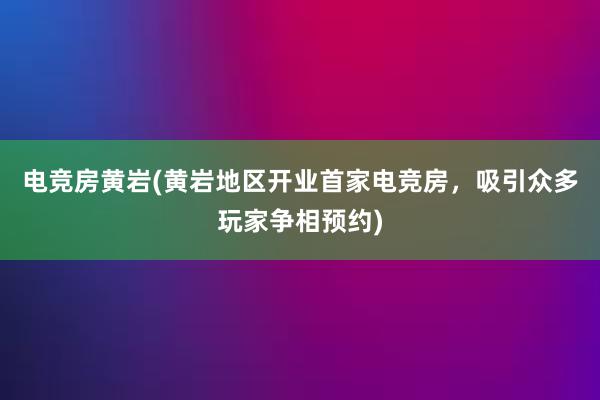 电竞房黄岩(黄岩地区开业首家电竞房，吸引众多玩家争相预约)